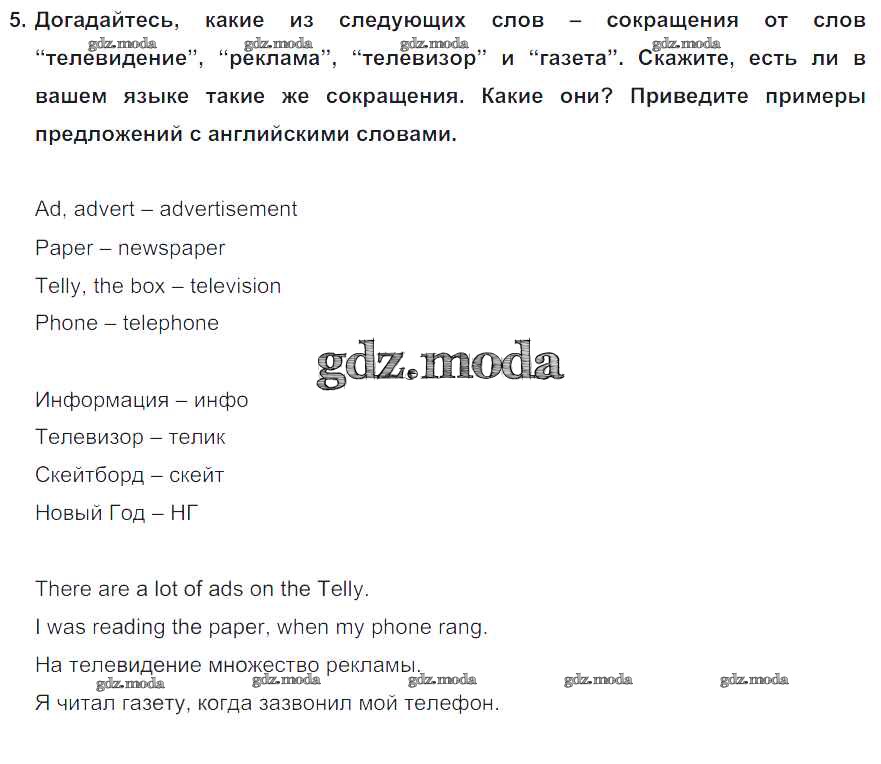 5. Догадайтесь, какие из следующих слов – сокращения от слов "телевидение", "реклама", "телевизор" и "газета". Скажите, есть ли в вашем языке такие же сокращения. Какие они? Приведите примеры предложений с английскими словами.

gdz.moda gdz.moda gdz.moda gdz.moda

Ad, advert – advertisement
Paper – newspaper
Telly, the box – television
Phone – telephone

gdz.moda

Информация – инфо
Телевизор – телик
Скейтборд – скейт
Новый Год – НГ

There are a lot of ads on the Telly.
I was reading the paper, when my phone rang.
На телевидение множество рекламы.

gdz.moda gdz.moda gdz.moda gdz.moda gdz.moda

Я читал газету, когда зазвонил мой телефон.